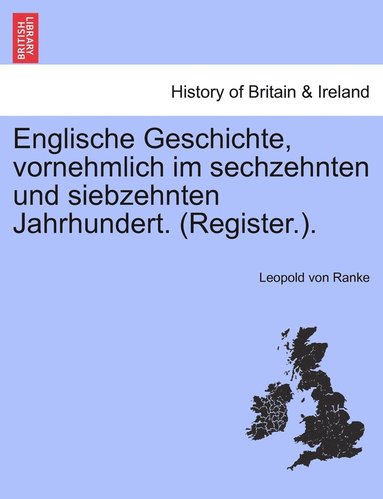 BRITISH LIBRARY

History of Britain & Ireland

Englische Geschichte, vornehmlich im sechzehnten und siebzehnten Jahrhundert. (Register.).

Leopold von Ranke